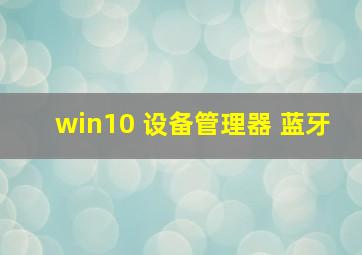 win10 设备管理器 蓝牙